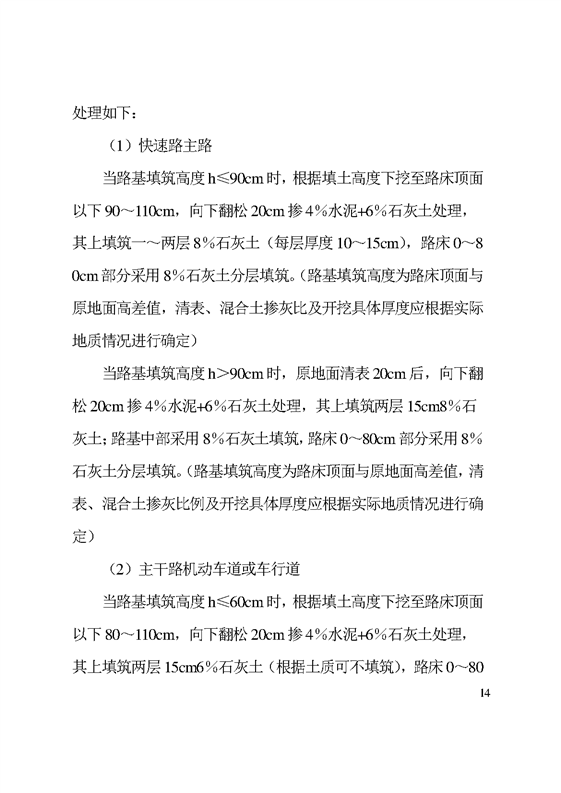 处理如下：

（1）快速路主路

当路基填筑高度 h≤90cm 时，根据填土高度下挖至路床顶面以下 90～110cm，向下翻松 20cm 掺 4%水泥+6%石灰土处理，其上填筑一～两层 8%石灰土（每层厚度 10～15cm），路床 0～80cm 部分采用 8%石灰土分层填筑。(路基填筑高度为路床顶面与原地面高差值，清表、混合土掺灰比及开挖具体厚度应根据实际地质情况进行确定)

当路基填筑高度 h＞90cm 时，原地面清表 20cm 后，向下翻松 20cm 掺 4%水泥+6%石灰土处理，其上填筑两层 15cm8%石灰土；路基中部采用 8%石灰土填筑，路床 0～80cm 部分采用 8%石灰土分层填筑。(路基填筑高度为路床顶面与原地面高差值，清表、混合土掺灰比例及开挖具体厚度应根据实际地质情况进行确定)

（2）主干路机动车道或车行道

当路基填筑高度 h≤60cm 时，根据填土高度下挖至路床顶面以下 80～110cm，向下翻松 20cm 掺 4%水泥+6%石灰土处理，其上填筑两层 15cm6%石灰土（根据土质可不填筑），路床 0～80

14